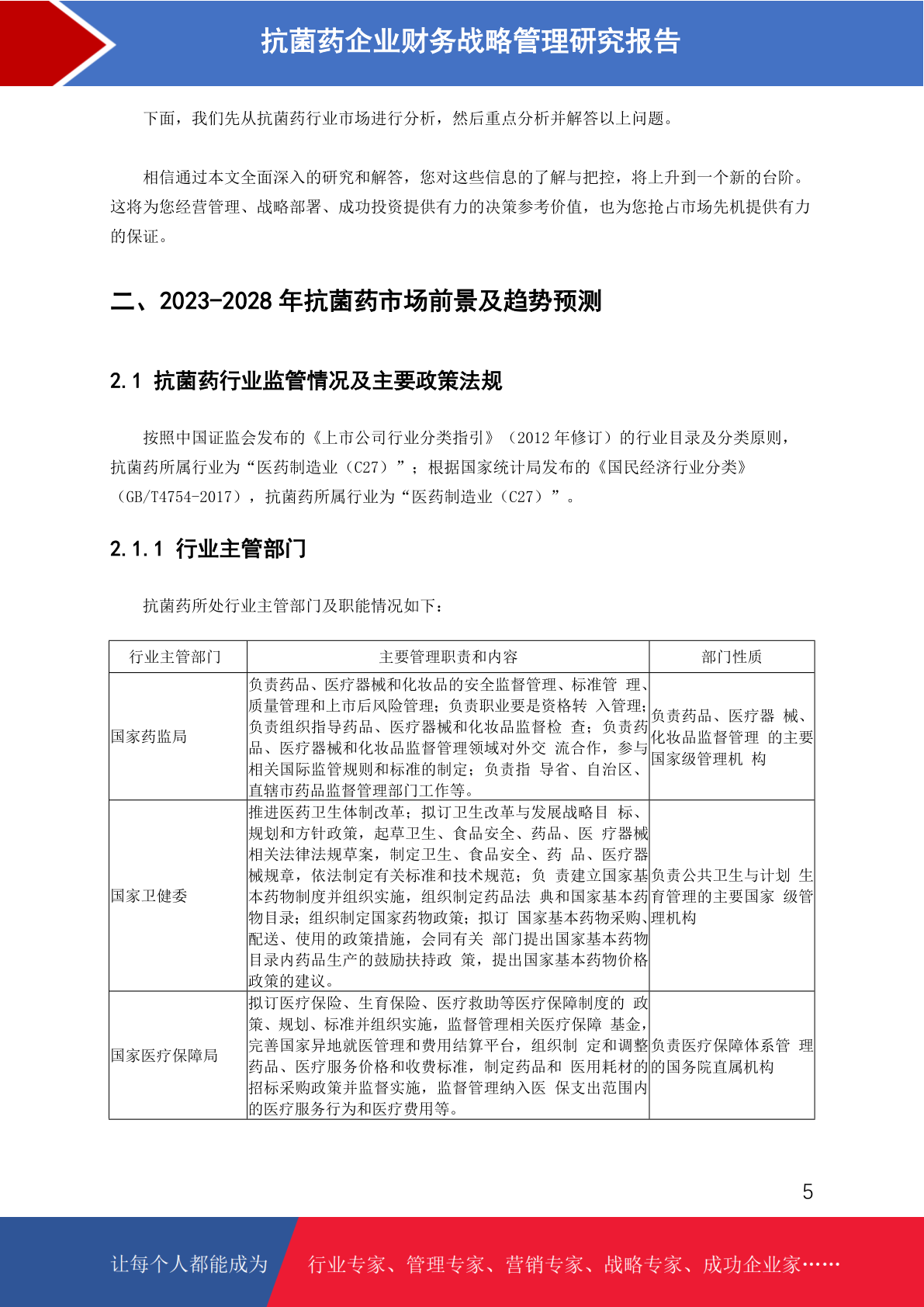 抗菌药企业财务战略管理研究报告

下面，我们先从抗菌药行业市场进行分析，然后重点分析并解答以上问题。

相信通过本文全面深入的研究和解答，您对这些信息的了解与把控，将上升到一个新的台阶。这将为您经营管理、战略部署、成功投资提供有力的决策参考价值，也为您抢占市场先机提供有力的保证。

二、2023-2028 年抗菌药市场前景及趋势预测

2.1 抗菌药行业监管情况及主要政策法规

按照中国证监会发布的《上市公司行业分类指引》（2012 年修订）的行业目录及分类原则，抗菌药所属行业为“医药制造业（C27）”；根据国家统计局发布的《国民经济行业分类》（GB/T4754-2017），抗菌药所属行业为“医药制造业（C27）”。

2.1.1 行业主管部门

抗菌药所处行业主管部门及职能情况如下：

| 行业主管部门 | 主要管理职责和内容 | 部门性质 |
|---|---|---|
| 国家药监局 | 负责药品、医疗器械和化妆品的安全监督管理、标准管 理、质量管理和上市后风险管理；负责职业要是资格转 入管理；负责组织指导药品、医疗器械和化妆品监督检 查；负责药品、医疗器械和化妆品监督管理领域对外交 流合作，参与相关国际监管规则和标准的制定；负责指 导省、自治区、直辖市药品监督管理部门工作等。 | 负责药品、医疗器 械、化妆品监督管理 的主要国家级管理机 构 |
| 国家卫健委 | 推进医药卫生体制改革；拟订卫生改革与发展战略目 标、规划和方针政策，起草卫生、食品安全、药品、医 疗器械相关法律法规草案，制定卫生、食品安全、药 品、医疗器械规章，依法制定有关标准和技术规范；负 责建立国家基本药物制度并组织实施，组织制定药品法 典和国家基本药物目录；组织制定国家药物政策；拟订 国家基本药物采购、配送、使用的政策措施，会同有关 部门提出国家基本药物目录内药品生产的鼓励扶持政 策，提出国家基本药物价格政策的建议。 | 负责公共卫生与计划 生育管理的主要国家 级管理机构 |
| 国家医疗保障局 | 拟订医疗保险、生育保险、医疗救助等医疗保障制度的 政策、规划、标准并组织实施，监督管理相关医疗保障 基金，完善国家异地就医管理和费用结算平台，组织制 定和调整药品、医疗服务价格和收费标准，制定药品和 医用耗材的招标采购政策并监督实施，监督管理纳入医 保支出范围内的医疗服务行为和医疗费用等。 | 负责医疗保障体系管 理的国务院直属机构 |

5

让每个人都能成为 行业专家、管理专家、营销专家、战略专家、成功企业家……